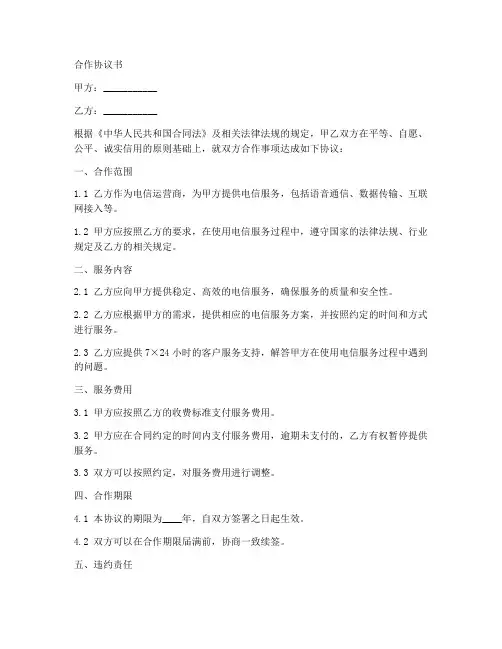 合作协议书

甲方：__________

乙方：__________

根据《中华人民共和国合同法》及相关法律法规的规定，甲乙双方在平等、自愿、公平、诚实信用的原则基础上，就双方合作事项达成如下协议：

一、合作范围

1.1 乙方作为电信运营商，为甲方提供电信服务，包括语音通信、数据传输、互联网接入等。

1.2 甲方应按照乙方的要求，在使用电信服务过程中，遵守国家的法律法规、行业规定及乙方的相关规定。

二、服务内容

2.1 乙方应向甲方提供稳定、高效的电信服务，确保服务的质量和安全性。

2.2 乙方应根据甲方的需求，提供相应的电信服务方案，并按照约定的时间和方式进行服务。

2.3 乙方应提供 7×24 小时的客户服务支持，解答甲方在使用电信服务过程中遇到的问题。

三、服务费用

3.1 甲方应按照乙方的收费标准支付服务费用。

3.2 甲方应在合同约定的时间内支付服务费用，逾期未支付的，乙方有权暂停提供服务。

3.3 双方可以按照约定，对服务费用进行调整。

四、合作期限

4.1 本协议的期限为____年，自双方签署之日起生效。

4.2 双方可以在合作期限届满前，协商一致续签。

五、违约责任